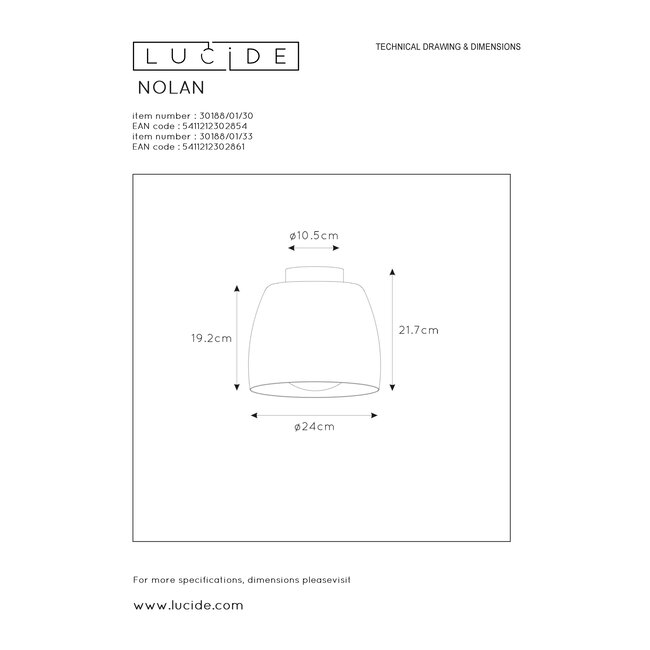 LUCIDE

TECHNICAL DRAWING & DIMENSIONS

NOLAN

item number : 30188/01/30
EAN code : 5411212302854
item number : 30188/01/33
EAN code : 5411212302861

ø10.5cm

19.2cm

21.7cm

ø24cm

For more specifications, dimensions pleasevisit

www.lucide.com